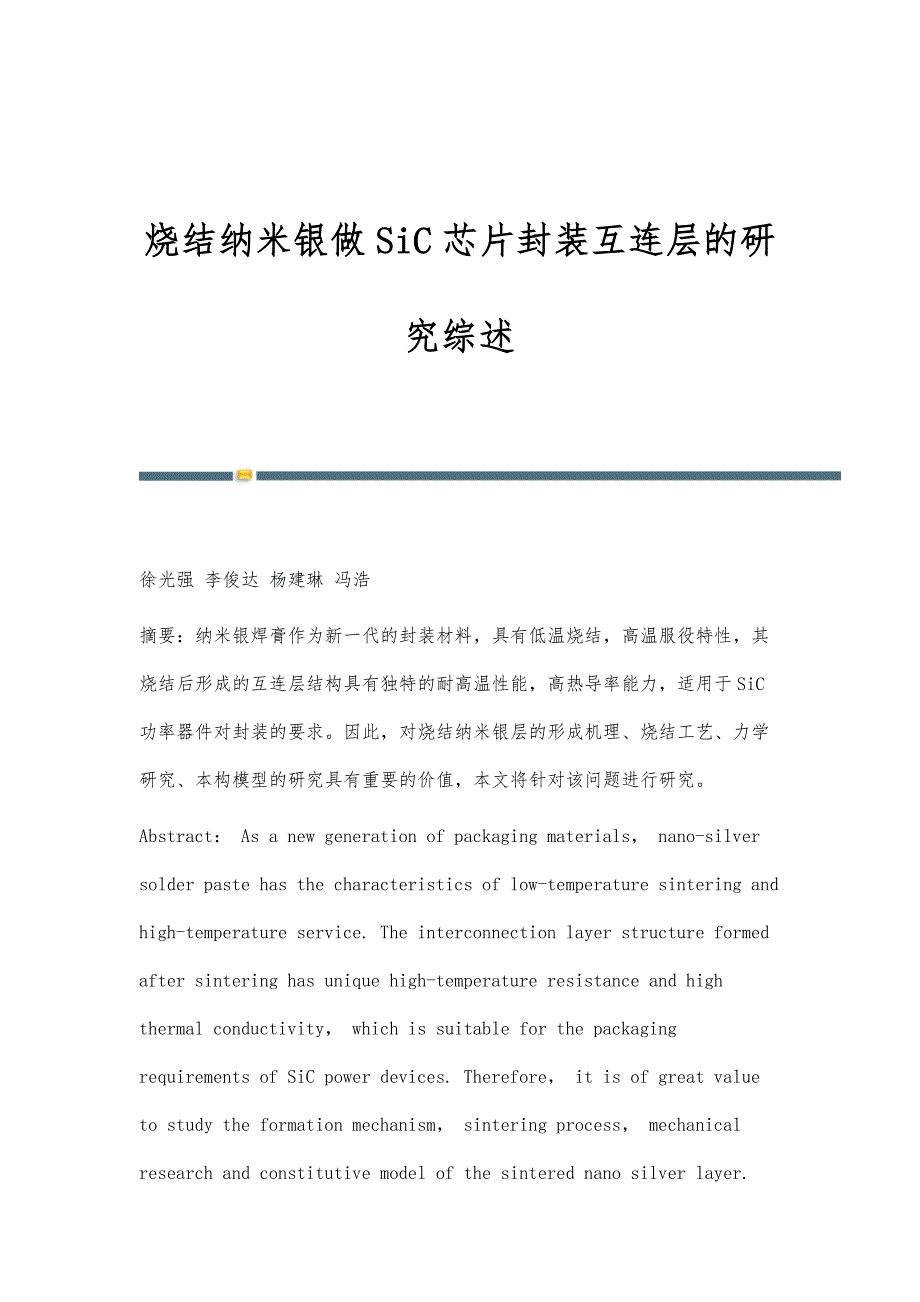 烧结纳米银做SiC芯片封装互连层的研究综述

徐光强 李俊达 杨建琳 冯浩

摘要：纳米银焊膏作为新一代的封装材料，具有低温烧结，高温服役特性，其烧结后形成的互连层结构具有独特的耐高温性能，高热导率能力，适用于SiC功率器件对封装的要求。因此，对烧结纳米银层的形成机理、烧结工艺、力学研究、本构模型的研究具有重要的价值，本文将针对该问题进行研究。

Abstract: As a new generation of packaging materials, nano-silver solder paste has the characteristics of low-temperature sintering and high-temperature service. The interconnection layer structure formed after sintering has unique high-temperature resistance and high thermal conductivity, which is suitable for the packaging requirements of SiC power devices. Therefore, it is of great value to study the formation mechanism, sintering process, mechanical research and constitutive model of the sintered nano silver layer.